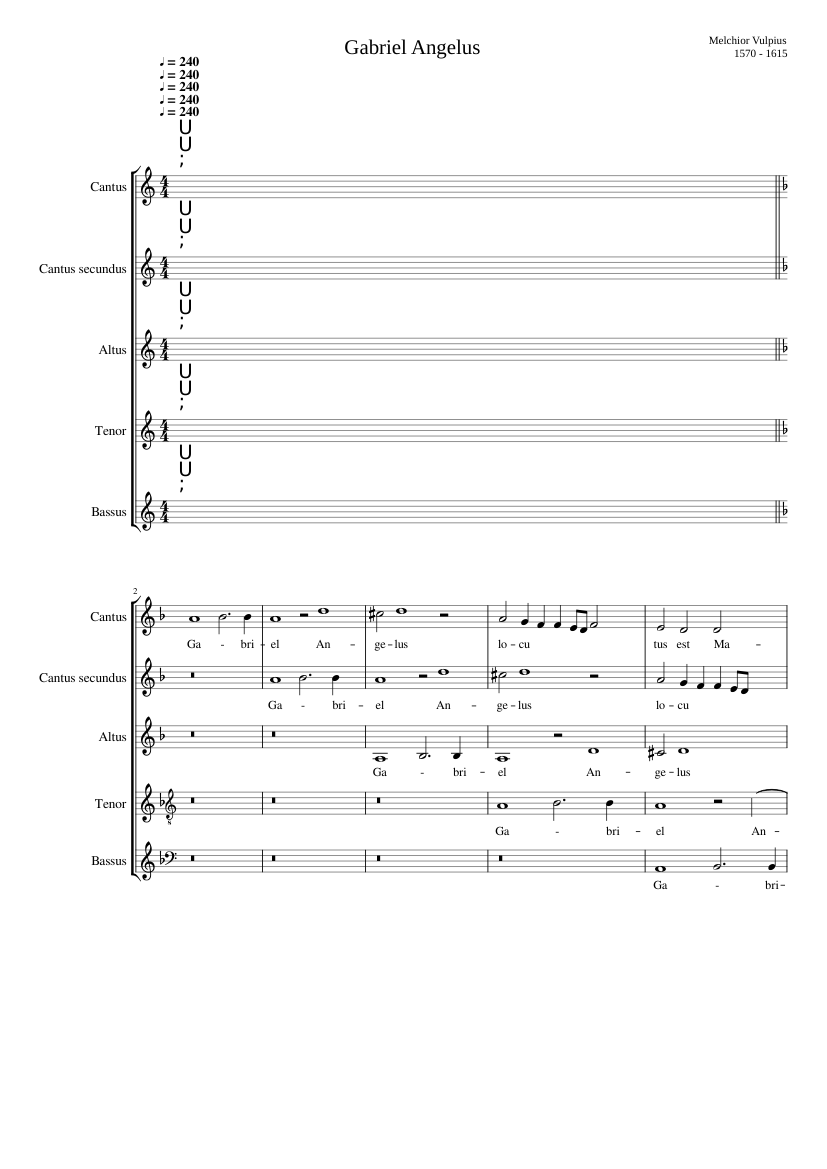 Gabriel Angelus

Melchior Vulpius
1570 - 1615

♩ = 240
♩ = 240
♩ = 240
♩ = 240
♩ = 240

Cantus

Cantus secundus

Altus

Tenor

Bassus

2

Cantus
Ga - bri - el An - ge - lus lo - cu tus est Ma -

Cantus secundus
Ga - bri - el An - ge - lus lo - cu

Altus
Ga - bri - el An - ge - lus

Tenor
Ga - bri - el An -

Bassus
Ga - bri -